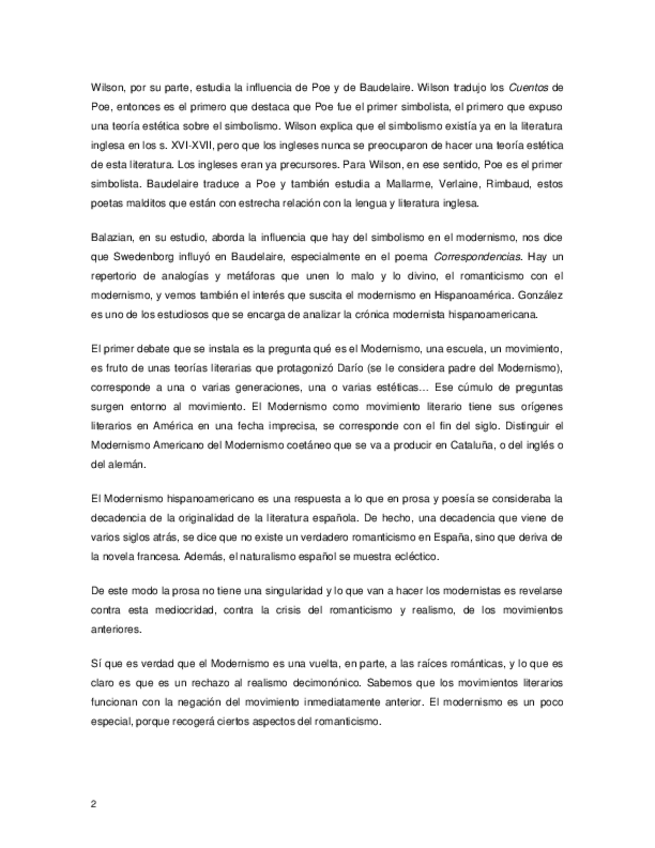 Wilson, por su parte, estudia la influencia de Poe y de Baudelaire. Wilson tradujo los Cuentos de Poe, entonces es el primero que destaca que Poe fue el primer simbolista, el primero que expuso una teoría estética sobre el simbolismo. Wilson explica que el simbolismo existía ya en la literatura inglesa en los s. XVI-XVII, pero que los ingleses nunca se preocuparon de hacer una teoría estética de esta literatura. Los ingleses eran ya precursores. Para Wilson, en ese sentido, Poe es el primer simbolista. Baudelaire traduce a Poe y también estudia a Mallarme, Verlaine, Rimbaud, estos poetas malditos que están con estrecha relación con la lengua y literatura inglesa.

Balazian, en su estudio, aborda la influencia que hay del simbolismo en el modernismo, nos dice que Swedenborg influyó en Baudelaire, especialmente en el poema Correspondencias. Hay un repertorio de analogías y metáforas que unen lo malo y lo divino, el romanticismo con el modernismo, y vemos también el interés que suscita el modernismo en Hispanoamérica. González es uno de los estudiosos que se encarga de analizar la crónica modernista hispanoamericana.

El primer debate que se instala es la pregunta qué es el Modernismo, una escuela, un movimiento, es fruto de unas teorías literarias que protagonizó Darío (se le considera padre del Modernismo), corresponde a una o varias generaciones, una o varias estéticas… Ese cúmulo de preguntas surgen entorno al movimiento. El Modernismo como movimiento literario tiene sus orígenes literarios en América en una fecha imprecisa, se corresponde con el fin del siglo. Distinguir el Modernismo Americano del Modernismo coetáneo que se va a producir en Cataluña, o del inglés o del alemán.

El Modernismo hispanoamericano es una respuesta a lo que en prosa y poesía se consideraba la decadencia de la originalidad de la literatura española. De hecho, una decadencia que viene de varios siglos atrás, se dice que no existe un verdadero romanticismo en España, sino que deriva de la novela francesa. Además, el naturalismo español se muestra ecléctico.

De este modo la prosa no tiene una singularidad y lo que van a hacer los modernistas es revelarse contra esta mediocridad, contra la crisis del romanticismo y realismo, de los movimientos anteriores.

Sí que es verdad que el Modernismo es una vuelta, en parte, a las raíces románticas, y lo que es claro es que es un rechazo al realismo decimonónico. Sabemos que los movimientos literarios funcionan con la negación del movimiento inmediatamente anterior. El modernismo es un poco especial, porque recogerá ciertos aspectos del romanticismo.

2